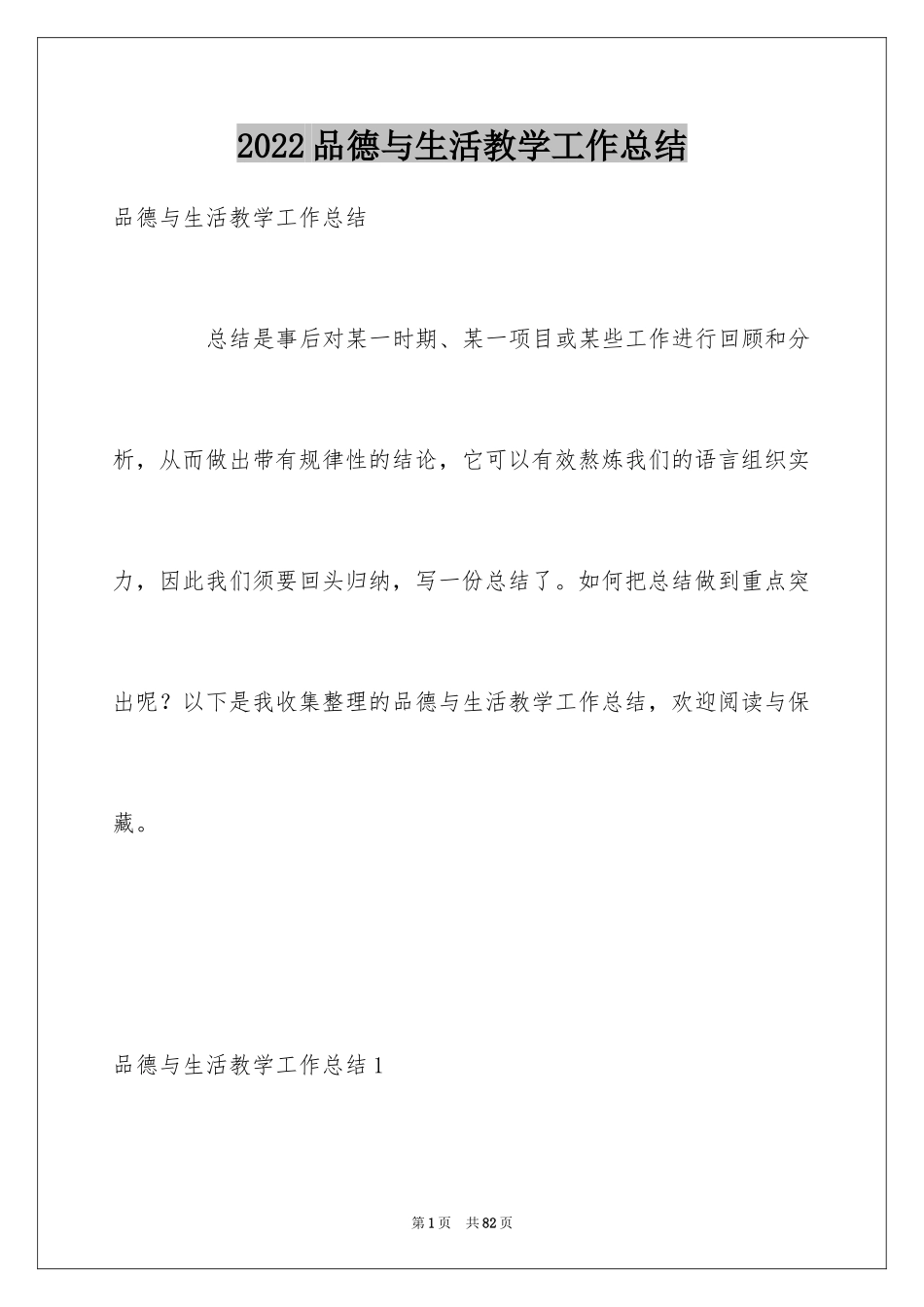 2022品德与生活教学工作总结

品德与生活教学工作总结

总结是事后对某一时期、某一项目或某些工作进行回顾和分析，从而做出带有规律性的结论，它可以有效熬炼我们的语言组织实力，因此我们须要回头归纳，写一份总结了。如何把总结做到重点突出呢？以下是我收集整理的品德与生活教学工作总结，欢迎阅读与保藏。

品德与生活教学工作总结1

第1页 共82页